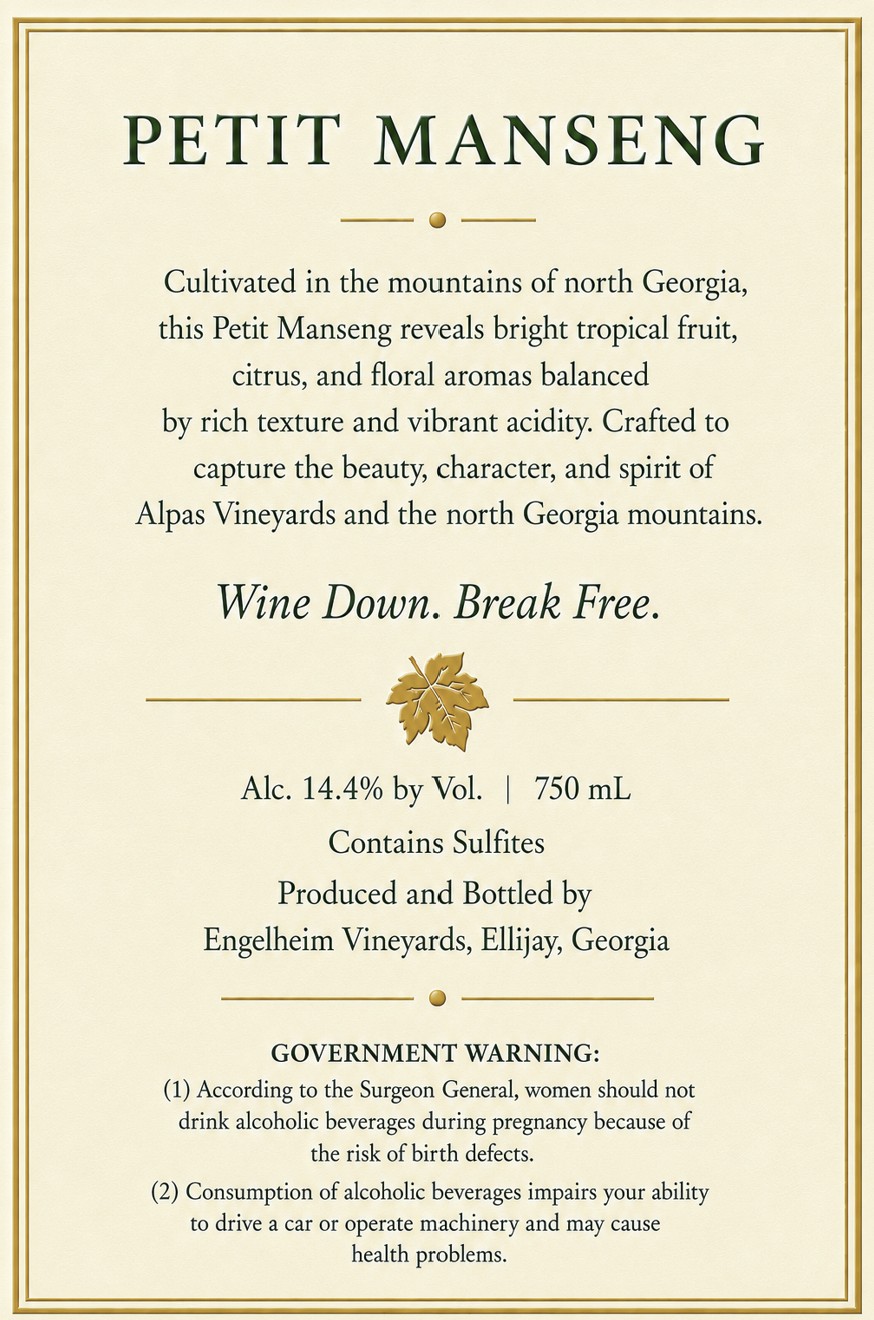 PETIT MANSENG

Cultivated in the mountains of north Georgia, this Petit Manseng reveals bright tropical fruit, citrus, and floral aromas balanced by rich texture and vibrant acidity. Crafted to capture the beauty, character, and spirit of Alpas Vineyards and the north Georgia mountains.

Wine Down. Break Free.

Alc. 14.4% by Vol. | 750 mL
Contains Sulfites
Produced and Bottled by
Engelheim Vineyards, Ellijay, Georgia

GOVERNMENT WARNING:
(1) According to the Surgeon General, women should not drink alcoholic beverages during pregnancy because of the risk of birth defects.
(2) Consumption of alcoholic beverages impairs your ability to drive a car or operate machinery and may cause health problems.